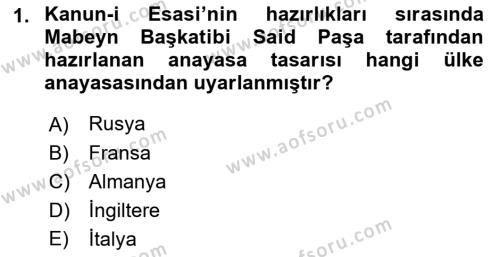 1. Kanun-i Esasi'nin hazırlıkları sırasında Mabeyn Başkatibi Said Paşa tarafından hazırlanan anayasa tasarısı hangi ülke anayasasından uyarlanmıştır?

A) Rusya
B) Fransa
C) Almanya
D) İngiltere
E) İtalya

www.aofsoru.com